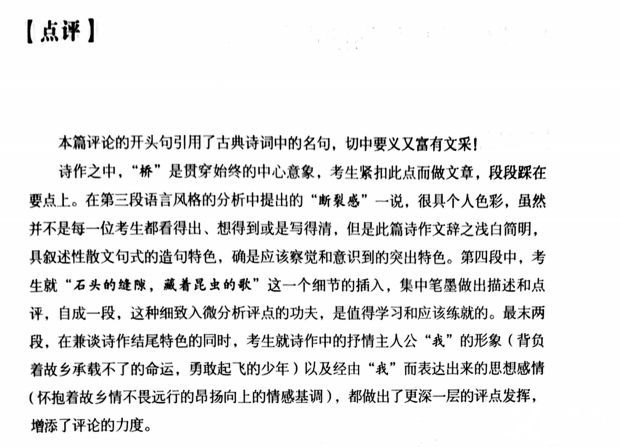 【点评】

本篇评论的开头句引用了古典诗词中的名句，切中要义又富有文采！

诗作之中，“桥”是贯穿始终的中心意象，考生紧扣此点而做文章，段段踩在要点上。在第三段语言风格的分析中提出的“断裂感”一说，很具个人色彩，虽然并不是每一位考生都看得出、想得到或是写得清，但是此篇诗作文辞之浅白简明，具叙述性散文句式的造句特色，确是应该察觉和意识到的突出特色。第四段中，考生就“石头的缝隙，藏着昆虫的歌”这一个细节的插入，集中笔墨做出描述和点评，自成一段，这种细致入微分析评点的功夫，是值得学习和应该练就的。最末两段，在兼谈诗作结尾特色的同时，考生就诗作中的抒情主人公“我”的形象（背负着故乡承载不了的命运，勇敢起飞的少年）以及经由“我”而表达出来的思想感情（怀抱着故乡情不畏远行的昂扬向上的情感基调），都做出了更深一层的评点发挥，增添了评论的力度。